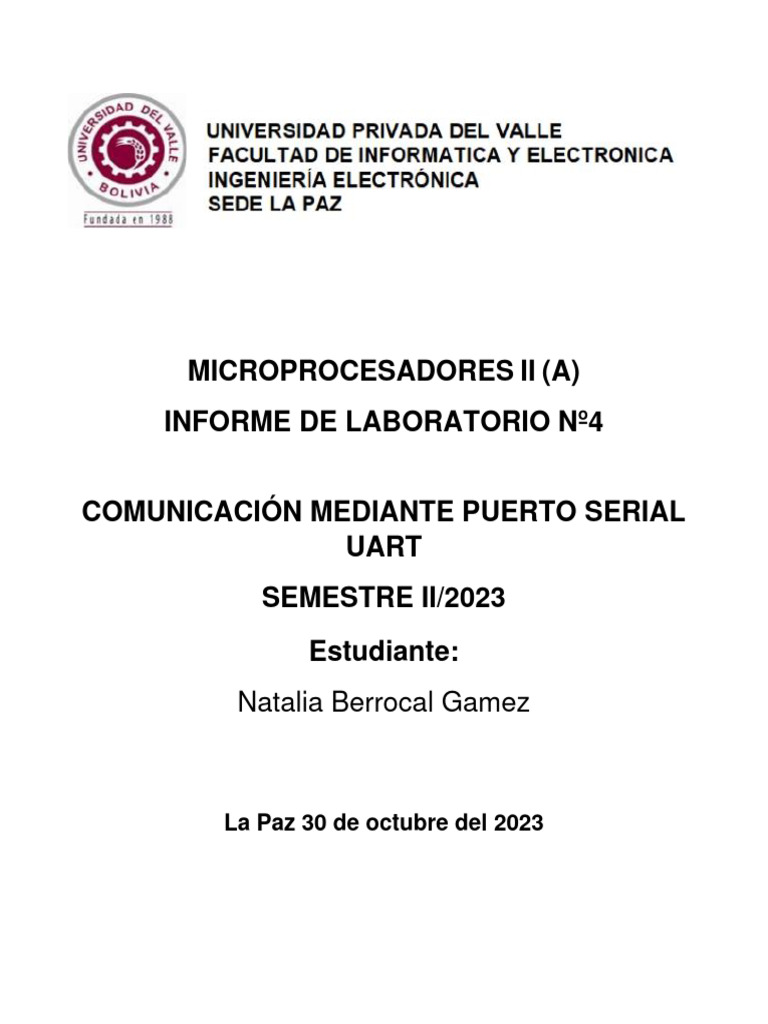 UNIVERSIDAD DEL VALLE
BOLIVIA
Fundada en 1988

UNIVERSIDAD PRIVADA DEL VALLE
FACULTAD DE INFORMATICA Y ELECTRONICA
INGENIERÍA ELECTRÓNICA
SEDE LA PAZ

MICROPROCESADORES II (A)

INFORME DE LABORATORIO Nº4

COMUNICACIÓN MEDIANTE PUERTO SERIAL UART

SEMESTRE II/2023

Estudiante:

Natalia Berrocal Gamez

La Paz 30 de octubre del 2023